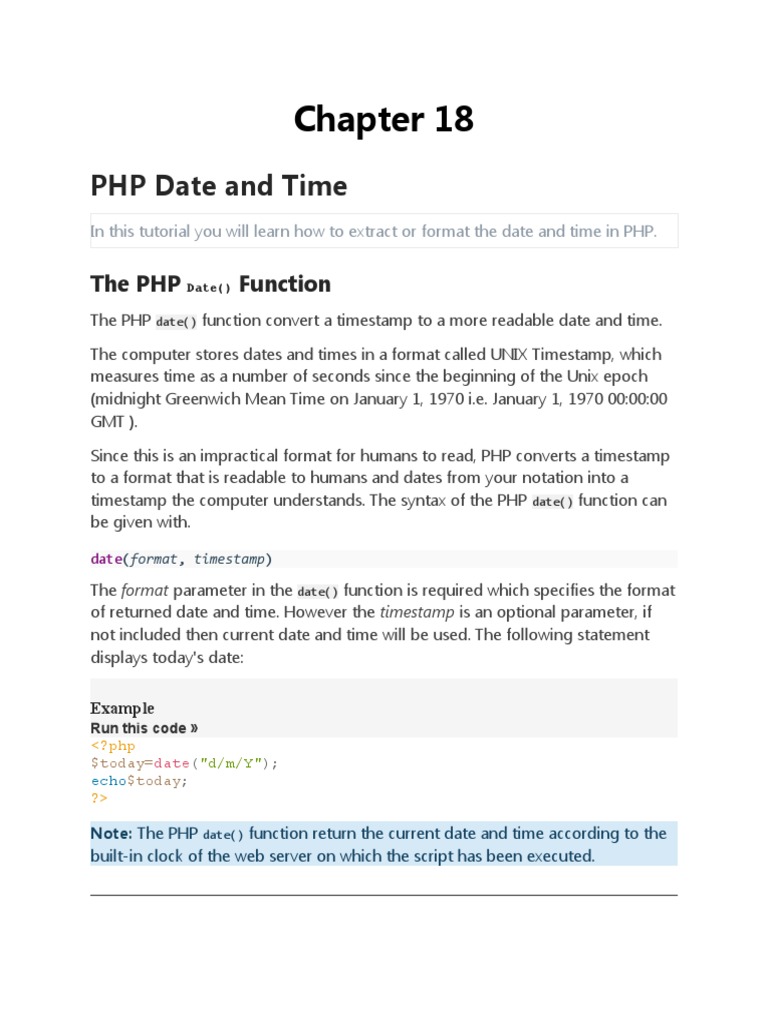 Chapter 18

PHP Date and Time

In this tutorial you will learn how to extract or format the date and time in PHP.

The PHP Date() Function

The PHP date() function convert a timestamp to a more readable date and time.

The computer stores dates and times in a format called UNIX Timestamp, which measures time as a number of seconds since the beginning of the Unix epoch (midnight Greenwich Mean Time on January 1, 1970 i.e. January 1, 1970 00:00:00 GMT ).

Since this is an impractical format for humans to read, PHP converts a timestamp to a format that is readable to humans and dates from your notation into a timestamp the computer understands. The syntax of the PHP date() function can be given with.

date(format, timestamp)

The format parameter in the date() function is required which specifies the format of returned date and time. However the timestamp is an optional parameter, if not included then current date and time will be used. The following statement displays today's date:

Example
Run this code »
<?php
$today=date("d/m/Y");
echo$today;
?>

Note: The PHP date() function return the current date and time according to the built-in clock of the web server on which the script has been executed.